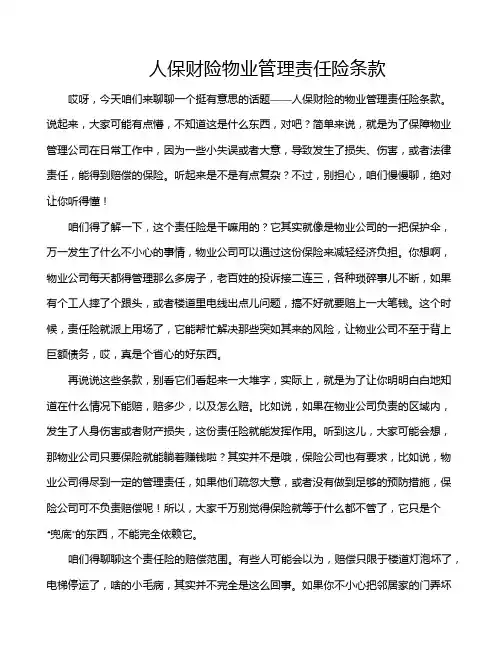 人保财险物业管理责任险条款

哎呀，今天咱们来聊聊一个挺有意思的话题——人保财险的物业管理责任险条款。说起来，大家可能有点懵，不知道这是什么东西，对吧？简单来说，就是为了保障物业管理公司在日常工作中，因为一些小失误或者大意，导致发生了损失、伤害，或者法律责任，能得到赔偿的保险。听起来是不是有点复杂？不过，别担心，咱们慢慢聊，绝对让你听得懂！

咱们得了解一下，这个责任险是干嘛用的？它其实就像是物业公司的一把保护伞，万一发生了什么不小心的事情，物业公司可以通过这份保险来减轻经济负担。你想啊，物业公司每天都得管理那么多房子，老百姓的投诉接二连三，各种琐碎事儿不断，如果有个工人摔了个跟头，或者楼道里电线出点儿问题，搞不好就要赔上一大笔钱。这个时候，责任险就派上用场了，它能帮忙解决那些突如其来的风险，让物业公司不至于背上巨额债务，哎，真是个省心的好东西。

再说说这些条款，别看它们看起来一大堆字，实际上，就是为了让你明明白白地知道在什么情况下能赔，赔多少，以及怎么赔。比如说，如果在物业公司负责的区域内，发生了人身伤害或者财产损失，这份责任险就能发挥作用。听到这儿，大家可能会想，那物业公司只要保险就能躺着赚钱啦？其实并不是哦，保险公司也有要求，比如说，物业公司得尽到一定的管理责任，如果他们疏忽大意，或者没有做到足够的预防措施，保险公司可不负责赔偿呢！所以，大家千万别觉得保险就等于什么都不管了，它只是个“兜底”的东西，不能完全依赖它。

咱们得聊聊这个责任险的赔偿范围。有些人可能会以为，赔偿只限于楼道灯泡坏了，电梯停运了，啥的小毛病，其实并不完全是这么回事。如果你不小心把邻居家的门弄坏